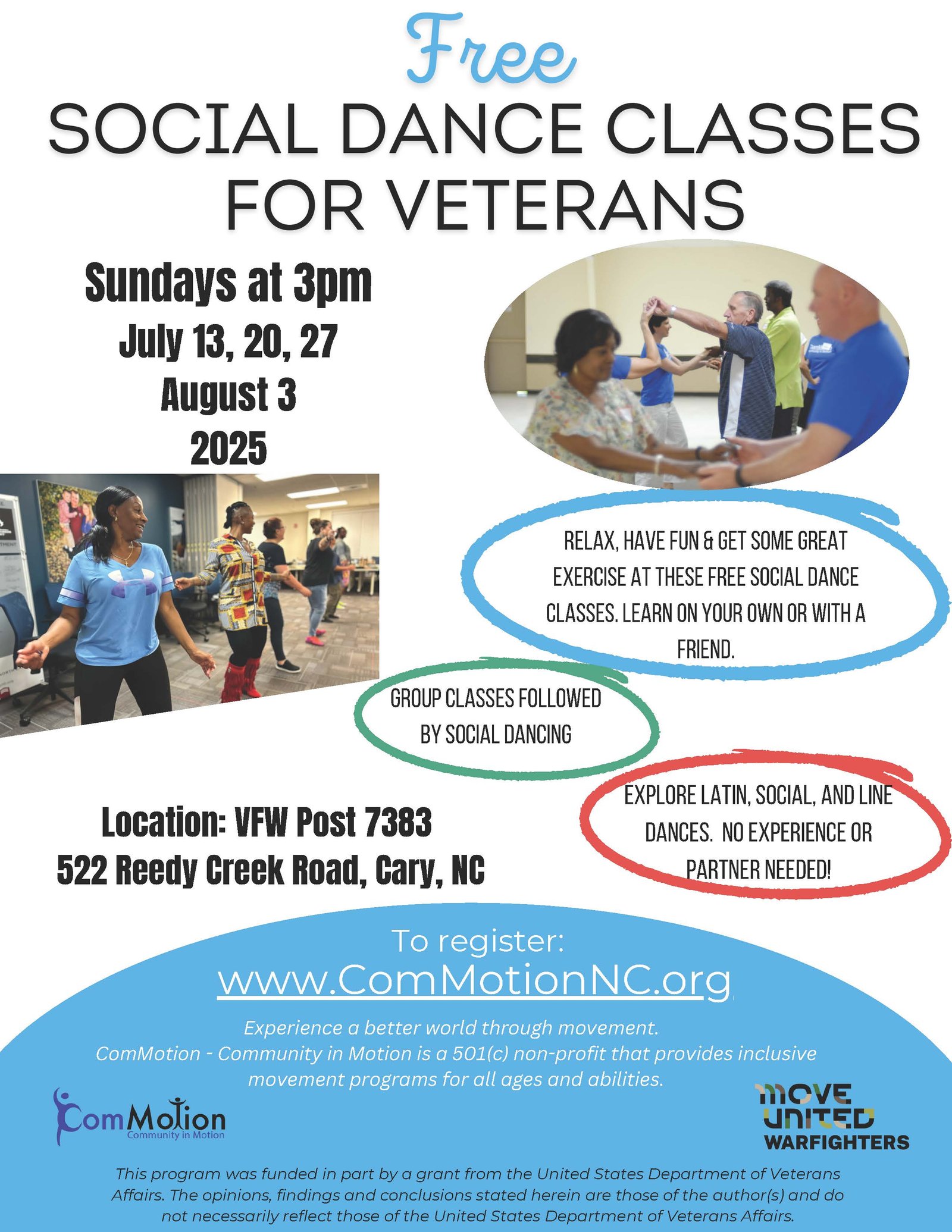 Free

SOCIAL DANCE CLASSES FOR VETERANS

Sundays at 3pm
July 13, 20, 27
August 3
2025

RELAX, HAVE FUN & GET SOME GREAT EXERCISE AT THESE FREE SOCIAL DANCE CLASSES. LEARN ON YOUR OWN OR WITH A FRIEND.

GROUP CLASSES FOLLOWED BY SOCIAL DANCING

EXPLORE LATIN, SOCIAL, AND LINE DANCES. NO EXPERIENCE OR PARTNER NEEDED!

Location: VFW Post 7383
522 Reedy Creek Road, Cary, NC

To register:
www.ComMotionNC.org

Experience a better world through movement.
ComMotion - Community in Motion is a 501(c) non-profit that provides inclusive movement programs for all ages and abilities.

ComMotion
Community in Motion

MOVE UNITED WARFIGHTERS

This program was funded in part by a grant from the United States Department of Veterans Affairs. The opinions, findings and conclusions stated herein are those of the author(s) and do not necessarily reflect those of the United States Department of Veterans Affairs.